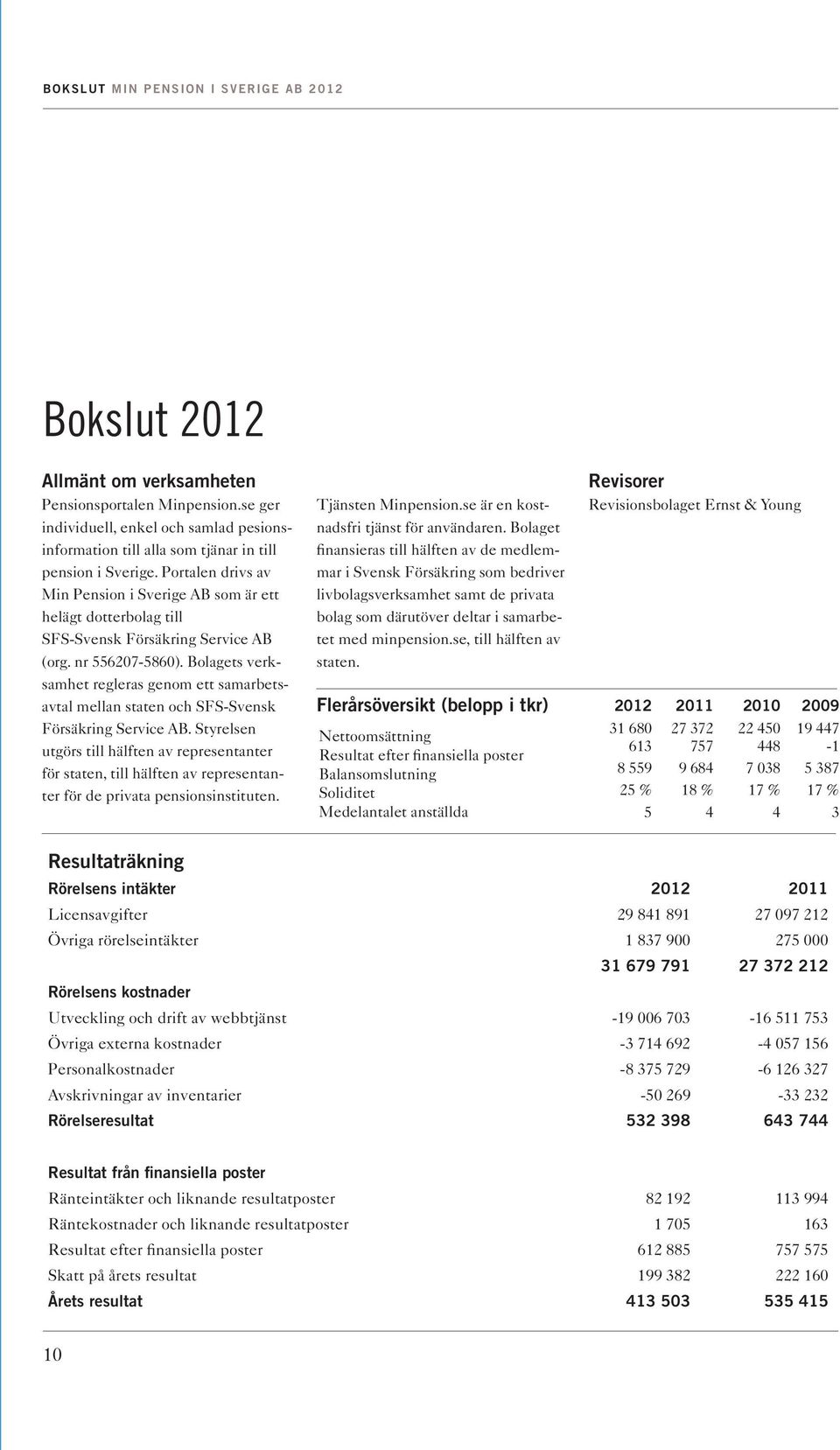 BOKSLUT MIN PENSION I SVERIGE AB 2012

Bokslut 2012

Allmänt om verksamheten
Pensionsportalen Minpension.se ger individuell, enkel och samlad pesionsinformation till alla som tjänar in till pension i Sverige. Portalen drivs av Min Pension i Sverige AB som är ett helägt dotterbolag till SFS-Svensk Försäkring Service AB (org. nr 556207-5860). Bolagets verksamhet regleras genom ett samarbetsavtal mellan staten och SFS-Svensk Försäkring Service AB. Styrelsen utgörs till hälften av representanter för staten, till hälften av representanter för de privata pensionsinstituten.

Tjänsten Minpension.se är en kostnadsfri tjänst för användaren. Bolaget finansieras till hälften av de medlemmar i Svensk Försäkring som bedriver livbolagsverksamhet samt de privata bolag som därutöver deltar i samarbetet med minpension.se, till hälften av staten.

Revisorer
Revisionsbolaget Ernst & Young

| Flerårsöversikt (belopp i tkr) | 2012 | 2011 | 2010 | 2009 |
|---|---|---|---|---|
| Nettoomsättning | 31 680 | 27 372 | 22 450 | 19 447 |
| Resultat efter finansiella poster | 613 | 757 | 448 | -1 |
| Balansomslutning | 8 559 | 9 684 | 7 038 | 5 387 |
| Soliditet | 25 % | 18 % | 17 % | 17 % |
| Medelantalet anställda | 5 | 4 | 4 | 3 |

Resultaträkning

| Rörelsens intäkter | 2012 | 2011 |
|---|---|---|
| Licensavgifter | 29 841 891 | 27 097 212 |
| Övriga rörelseintäkter | 1 837 900 | 275 000 |
| | 31 679 791 | 27 372 212 |
| Rörelsens kostnader | | |
| Utveckling och drift av webbtjänst | -19 006 703 | -16 511 753 |
| Övriga externa kostnader | -3 714 692 | -4 057 156 |
| Personalkostnader | -8 375 729 | -6 126 327 |
| Avskrivningar av inventarier | -50 269 | -33 232 |
| Rörelseresultat | 532 398 | 643 744 |
| Resultat från finansiella poster | | |
| Ränteintäkter och liknande resultatposter | 82 192 | 113 994 |
| Räntekostnader och liknande resultatposter | 1 705 | 163 |
| Resultat efter finansiella poster | 612 885 | 757 575 |
| Skatt på årets resultat | 199 382 | 222 160 |
| Årets resultat | 413 503 | 535 415 |

10